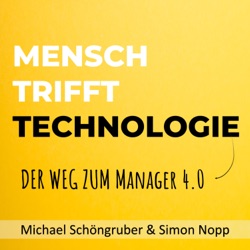 MENSCH
TRIFFT
TECHNOLOGIE

DER WEG ZUM MANAGER 4.0

Michael Schöngruber & Simon Nopp